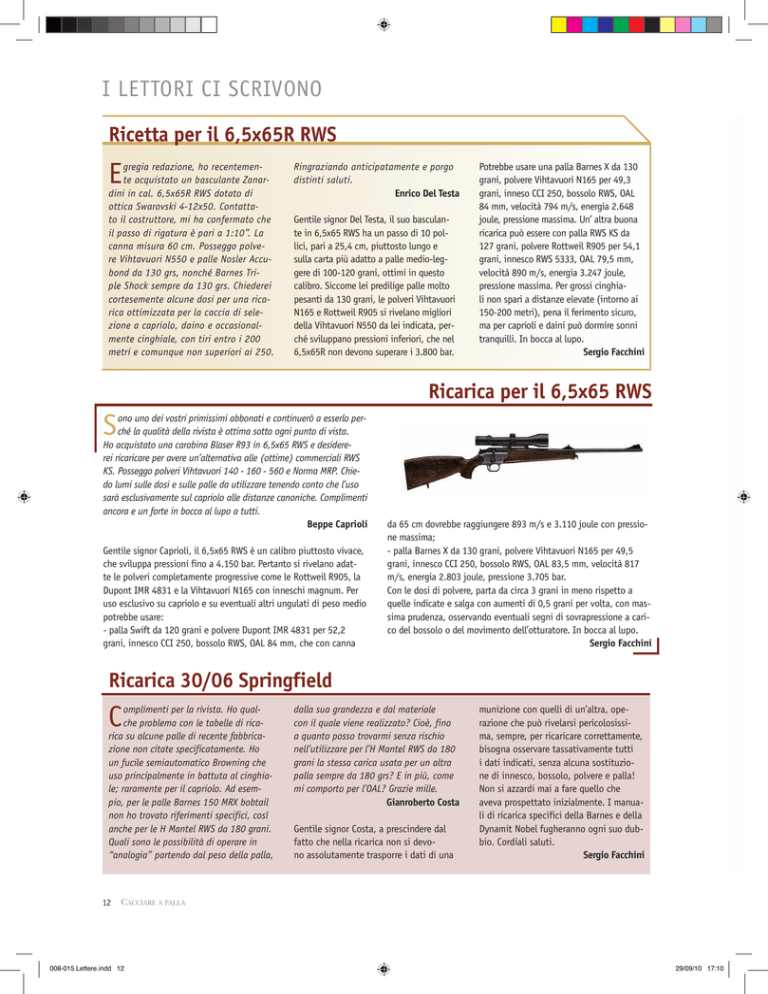 I LETTORI CI SCRIVONO

Ricetta per il 6,5x65R RWS

Egregia redazione, ho recentemente acquistato un basculante Zanardini in cal. 6,5x65R RWS dotato di ottica Swarovski 4-12x50. Contattato il costruttore, mi ha confermato che il passo di rigatura è pari a 1:10". La canna misura 60 cm. Posseggo polvere Vihtavuori N550 e palle Nosler Accubond da 130 grs, nonché Barnes Triple Shock sempre da 130 grs. Chiederei cortesemente alcune dosi per una ricarica ottimizzata per la caccia di selezione a capriolo, daino e occasionalmente cinghiale, con tiri entro i 200 metri e comunque non superiori ai 250.

Ringraziando anticipatamente e porgo distinti saluti.

Enrico Del Testa

Gentile signor Del Testa, il suo basculante in 6,5x65 RWS ha un passo di 10 pollici, pari a 25,4 cm, piuttosto lungo e sulla carta più adatto a palle medio-leggere di 100-120 grani, ottimi in questo calibro. Siccome lei predilige palle molto pesanti da 130 grani, le polveri Vihtavuori N165 e Rottweil R905 si rivelano migliori della Vihtavuori N550 da lei indicata, perché sviluppano pressioni inferiori, che nel 6,5x65R non devono superare i 3.800 bar.

Potrebbe usare una palla Barnes X da 130 grani, polvere Vihtavuori N165 per 49,3 grani, inneso CCI 250, bossolo RWS, OAL 84 mm, velocità 794 m/s, energia 2.648 joule, pressione massima. Un' altra buona ricarica può essere con palla RWS KS da 127 grani, polvere Rottweil R905 per 54,1 grani, innesco RWS 5333, OAL 79,5 mm, velocità 890 m/s, energia 3.247 joule, pressione massima. Per grossi cinghiali non spari a distanze elevate (intorno ai 150-200 metri), pena il ferimento sicuro, ma per caprioli e daini può dormire sonni tranquilli. In bocca al lupo.

Sergio Facchini

Ricarica per il 6,5x65 RWS

Sono uno dei vostri primissimi abbonati e continuerò a esserlo perché la qualità della rivista è ottima sotto ogni punto di vista. Ho acquistato una carabina Blaser R93 in 6,5x65 RWS e desidererei ricaricare per avere un'alternativa alle (ottime) commerciali RWS KS. Posseggo polveri Vihtavuori 140 - 160 - 560 e Norma MRP. Chiedo lumi sulle dosi e sulle palle da utilizzare tenendo conto che l'uso sarà esclusivamente sul capriolo alle distanze canoniche. Complimenti ancora e un forte in bocca al lupo a tutti.

Beppe Caprioli

Gentile signor Caprioli, il 6,5x65 RWS è un calibro piuttosto vivace, che sviluppa pressioni fino a 4.150 bar. Pertanto si rivelano adatte le polveri completamente progressive come le Rottweil R905, la Dupont IMR 4831 e la Vihtavuori N165 con inneschi magnum. Per uso esclusivo su capriolo e su eventuali altri ungulati di peso medio potrebbe usare:
- palla Swift da 120 grani e polvere Dupont IMR 4831 per 52,2 grani, innesco CCI 250, bossolo RWS, OAL 84 mm, che con canna da 65 cm dovrebbe raggiungere 893 m/s e 3.110 joule con pressione massima;
- palla Barnes X da 130 grani, polvere Vihtavuori N165 per 49,5 grani, innesco CCI 250, bossolo RWS, OAL 83,5 mm, velocità 817 m/s, energia 2.803 joule, pressione 3.705 bar.
Con le dosi di polvere, parta da circa 3 grani in meno rispetto a quelle indicate e salga con aumenti di 0,5 grani per volta, con massima prudenza, osservando eventuali segni di sovrapressione a carico del bossolo o del movimento dell'otturatore. In bocca al lupo.

Sergio Facchini

Ricarica 30/06 Springfield

Complimenti per la rivista. Ho qualche problema con le tabelle di ricarica su alcune palle di recente fabbricazione non citate specificatamente. Ho un fucile semiautomatico Browning che uso principalmente in battuta al cinghiale; raramente per il capriolo. Ad esempio, per le palle Barnes 150 MRX bobtail non ho trovato riferimenti specifici, così anche per le H Mantel RWS da 180 grani. Quali sono le possibilità di operare in "analogia" partendo dal peso della palla, dalla sua grandezza e dal materiale con il quale viene realizzato? Cioè, fino a quanto posso trovarmi senza rischio nell'utilizzare per l'H Mantel RWS da 180 grani la stessa carica usata per un altra palla sempre da 180 grs? E in più, come mi comporto per l'OAL? Grazie mille.

Gianroberto Costa

Gentile signor Costa, a prescindere dal fatto che nella ricarica non si devono assolutamente trasporre i dati di una munizione con quelli di un'altra, operazione che può rivelarsi pericolosissima, sempre, per ricaricare correttamente, bisogna osservare tassativamente tutti i dati indicati, senza alcuna sostituzione di innesco, bossolo, polvere e palla! Non si azzardi mai a fare quello che aveva prospettato inizialmente. I manuali di ricarica specifici della Barnes e della Dynamit Nobel fugheranno ogni suo dubbio. Cordiali saluti.

Sergio Facchini

12 CACCIARE A PALLA

008-015 Lettere.indd 12 29/09/10 17:10